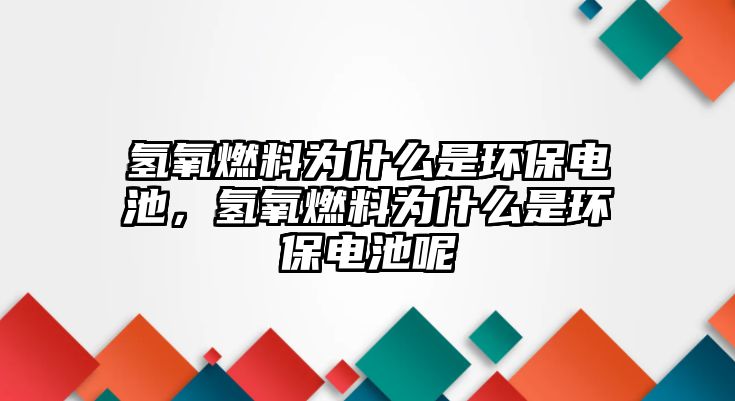 氢氧燃料为什么是环保电池，氢氧燃料为什么是环保电池呢